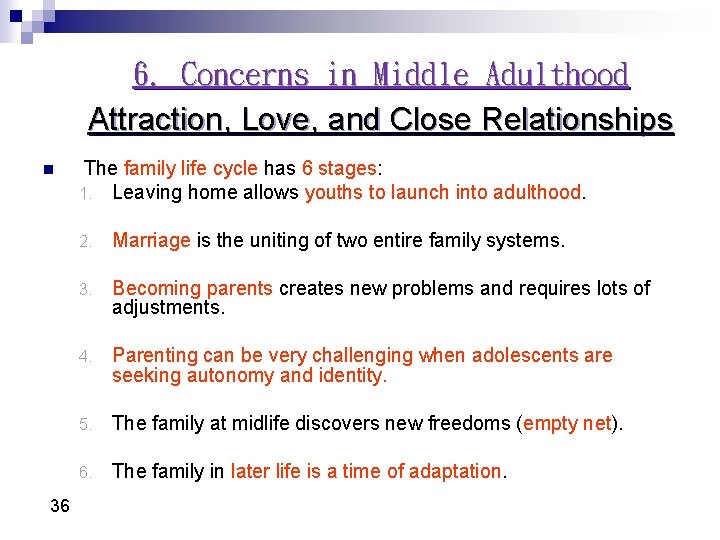 6. Concerns in Middle Adulthood

Attraction, Love, and Close Relationships

The family life cycle has 6 stages:

1. Leaving home allows youths to launch into adulthood.

2. Marriage is the uniting of two entire family systems.

3. Becoming parents creates new problems and requires lots of adjustments.

4. Parenting can be very challenging when adolescents are seeking autonomy and identity.

5. The family at midlife discovers new freedoms (empty net).

6. The family in later life is a time of adaptation.

36